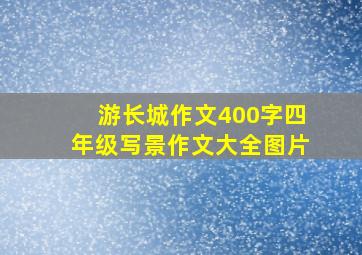 游长城作文400字四年级写景作文大全图片